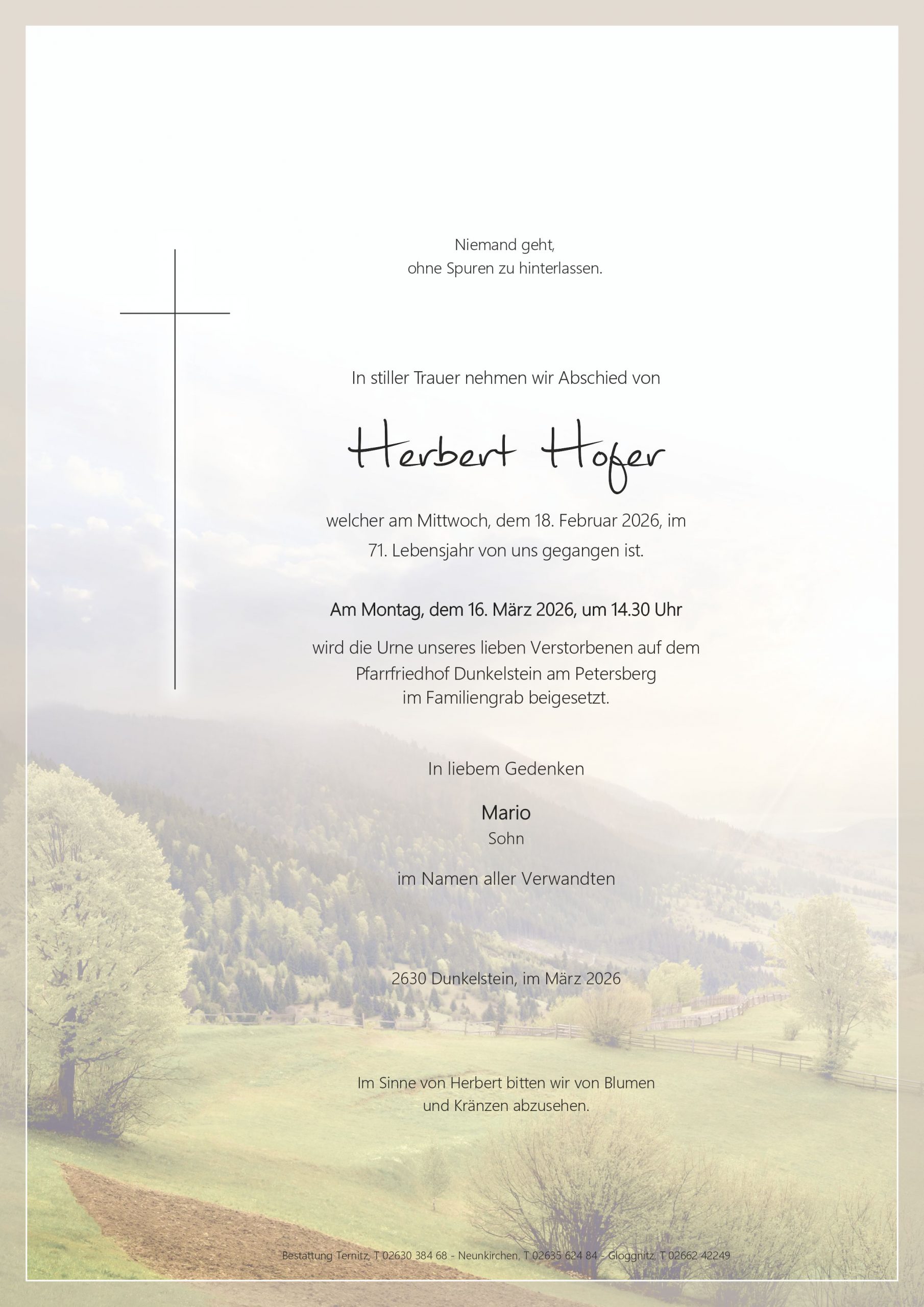 Niemand geht,
ohne Spuren zu hinterlassen.

In stiller Trauer nehmen wir Abschied von

Herbert Hofer

welcher am Mittwoch, dem 18. Februar 2026, im 71. Lebensjahr von uns gegangen ist.

Am Montag, dem 16. März 2026, um 14.30 Uhr

wird die Urne unseres lieben Verstorbenen auf dem Pfarrfriedhof Dunkelstein am Petersberg im Familiengrab beigesetzt.

In liebem Gedenken

Mario
Sohn

im Namen aller Verwandten

2630 Dunkelstein, im März 2026

Im Sinne von Herbert bitten wir von Blumen und Kränzen abzusehen.

Bestattung Ternitz, T 02630 384 68 - Neunkirchen, T 02635 624 84 - Gloggnitz, T 02662 42249